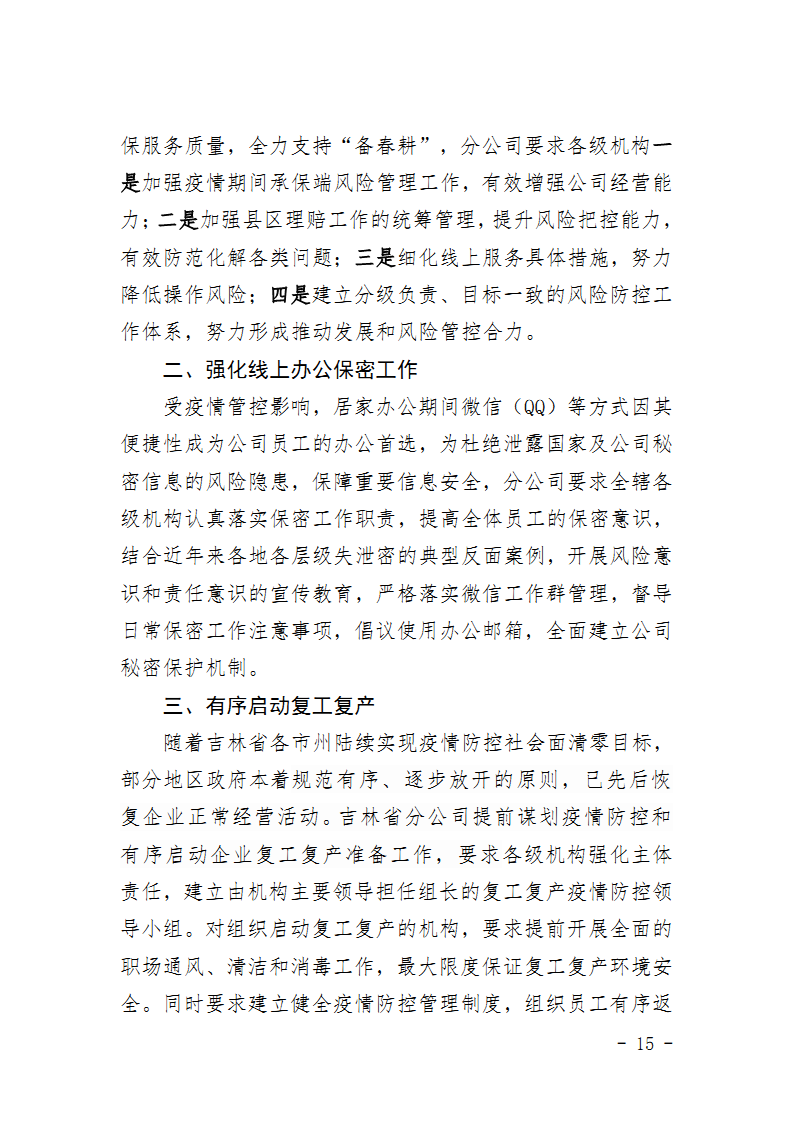 保服务质量，全力支持“备春耕”，分公司要求各级机构一是加强疫情期间承保端风险管理工作，有效增强公司经营能力；二是加强县区理赔工作的统筹管理，提升风险把控能力，有效防范化解各类问题；三是细化线上服务具体措施，努力降低操作风险；四是建立分级负责、目标一致的风险防控工作体系，努力形成推动发展和风险管控合力。

二、强化线上办公保密工作

受疫情管控影响，居家办公期间微信（QQ）等方式因其便捷性成为公司员工的办公首选，为杜绝泄露国家及公司秘密信息的风险隐患，保障重要信息安全，分公司要求全辖各级机构认真落实保密工作职责，提高全体员工的保密意识，结合近年来各地各层级失泄密的典型反面案例，开展风险意识和责任意识的宣传教育，严格落实微信工作群管理，督导日常保密工作注意事项，倡议使用办公邮箱，全面建立公司秘密保护机制。

三、有序启动复工复产

随着吉林省各市州陆续实现疫情防控社会面清零目标，部分地区政府本着规范有序、逐步放开的原则，已先后恢复企业正常经营活动。吉林省分公司提前谋划疫情防控和有序启动企业复工复产准备工作，要求各级机构强化主体责任，建立由机构主要领导担任组长的复工复产疫情防控领导小组。对组织启动复工复产的机构，要求提前开展全面的职场通风、清洁和消毒工作，最大限度保证复工复产环境安全。同时要求建立健全疫情防控管理制度，组织员工有序返

- 15 -